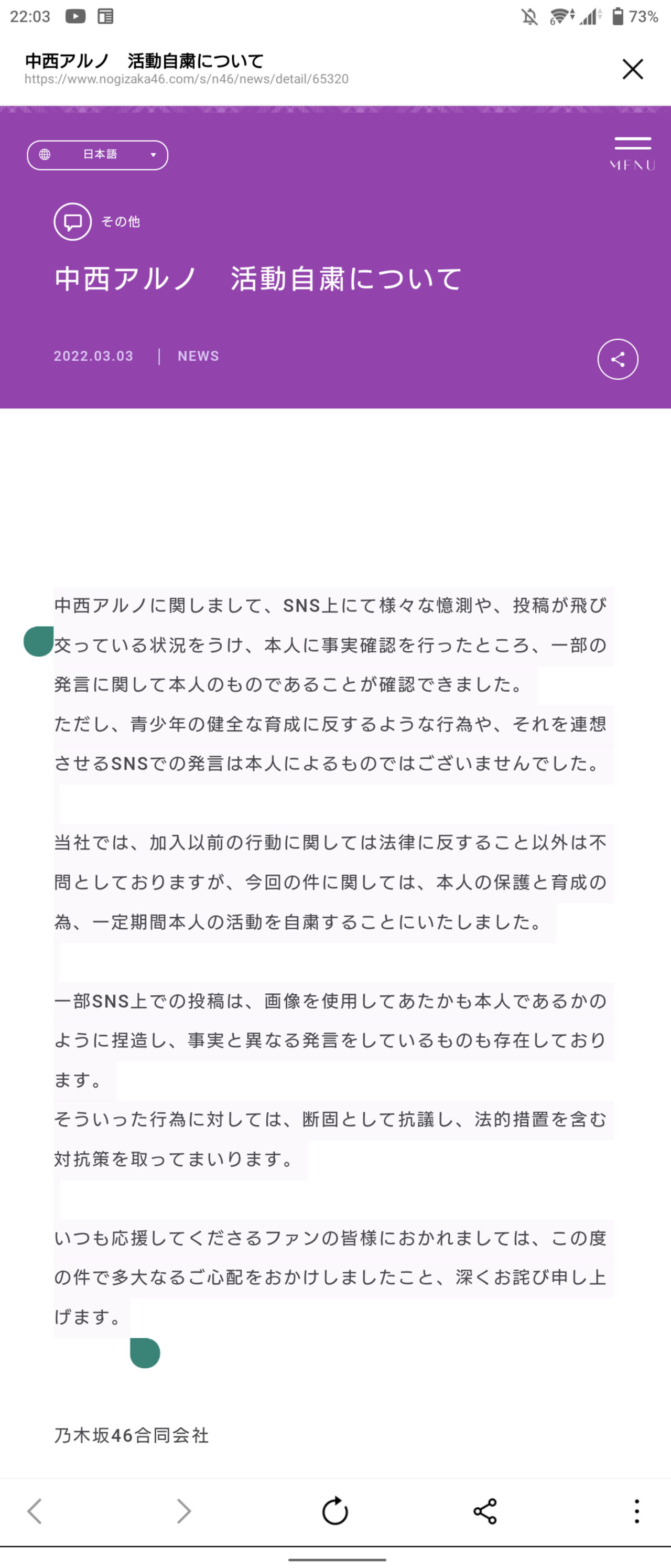 22:03

73%

中西アルノ　活動自粛について
https://www.nogizaka46.com/s/n46/news/detail/65320

日本語

MENU

その他

中西アルノ　活動自粛について

2022.03.03 | NEWS

中西アルノに関しまして、SNS上にて様々な憶測や、投稿が飛び交っている状況をうけ、本人に事実確認を行ったところ、一部の発言に関して本人のものであることが確認できました。
ただし、青少年の健全な育成に反するような行為や、それを連想させるSNSでの発言は本人によるものではございませんでした。

当社では、加入以前の行動に関しては法律に反すること以外は不問としておりますが、今回の件に関しては、本人の保護と育成の為、一定期間本人の活動を自粛することにいたしました。

一部SNS上での投稿は、画像を使用してあたかも本人であるかのように捏造し、事実と異なる発言をしているものも存在しております。
そういった行為に対しては、断固として抗議し、法的措置を含む対抗策を取ってまいります。

いつも応援してくださるファンの皆様におかれましては、この度の件で多大なるご心配をおかけしましたこと、深くお詫び申し上げます。

乃木坂46合同会社